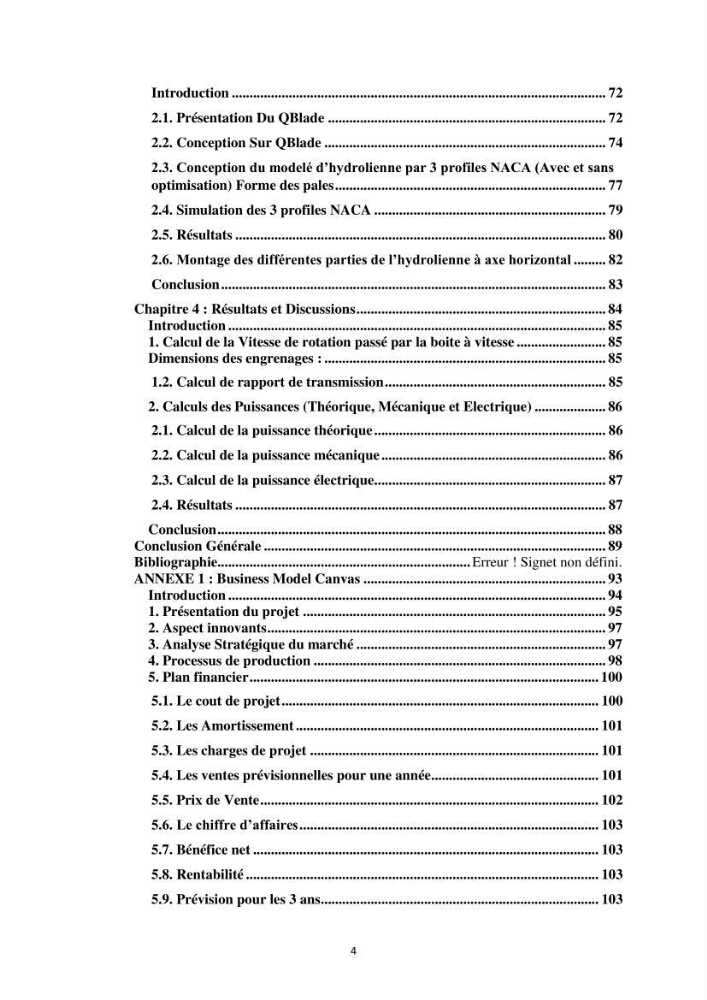 Introduction 72

2.1. Présentation Du QBlade 72

2.2. Conception Sur QBlade 74

2.3. Conception du modelé d'hydrolienne par 3 profiles NACA (Avec et sans optimisation) Forme des pales 77

2.4. Simulation des 3 profiles NACA 79

2.5. Résultats 80

2.6. Montage des différentes parties de l'hydrolienne à axe horizontal 82

Conclusion 83

Chapitre 4 : Résultats et Discussions 84
Introduction 85
1. Calcul de la Vitesse de rotation passé par la boite à vitesse 85
Dimensions des engrenages : 85

1.2. Calcul de rapport de transmission 85

2. Calculs des Puissances (Théorique, Mécanique et Electrique) 86

2.1. Calcul de la puissance théorique 86

2.2. Calcul de la puissance mécanique 86

2.3. Calcul de la puissance électrique 87

2.4. Résultats 87

Conclusion 88
Conclusion Générale 89
Bibliographie Erreur ! Signet non défini.
ANNEXE 1 : Business Model Canvas 93
Introduction 94
1. Présentation du projet 95
2. Aspect innovants 97
3. Analyse Stratégique du marché 97
4. Processus de production 98
5. Plan financier 100

5.1. Le cout de projet 100

5.2. Les Amortissement 101

5.3. Les charges de projet 101

5.4. Les ventes prévisionnelles pour une année 101

5.5. Prix de Vente 102

5.6. Le chiffre d'affaires 103

5.7. Bénéfice net 103

5.8. Rentabilité 103

5.9. Prévision pour les 3 ans 103

4